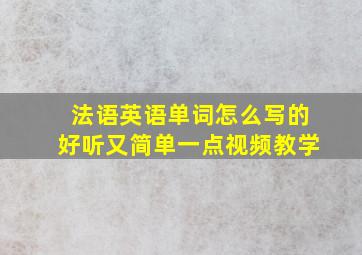 法语英语单词怎么写的
好听又简单一点视频教学